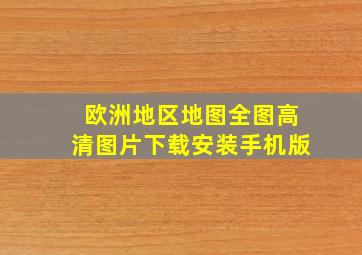 欧洲地区地图全图高清图片下载安装手机版